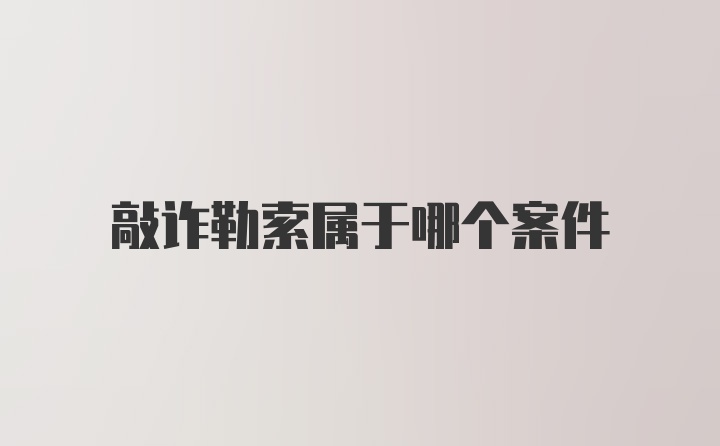 敲诈勒索属于哪个案件